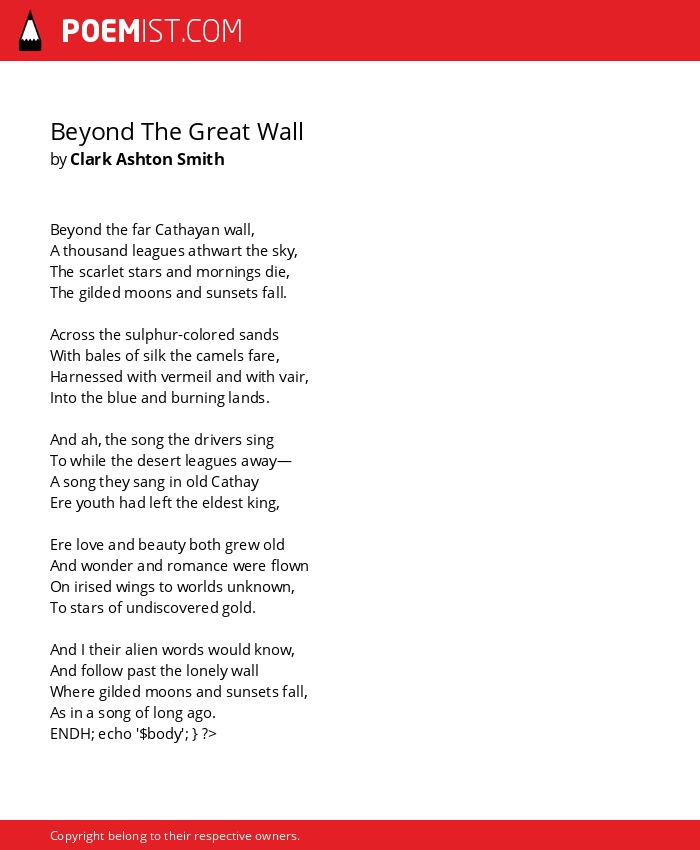 POEMIST.COM

Beyond The Great Wall
by Clark Ashton Smith

Beyond the far Cathayan wall,
A thousand leagues athwart the sky,
The scarlet stars and mornings die,
The gilded moons and sunsets fall.

Across the sulphur-colored sands
With bales of silk the camels fare,
Harnessed with vermeil and with vair,
Into the blue and burning lands.

And ah, the song the drivers sing
To while the desert leagues away—
A song they sang in old Cathay
Ere youth had left the eldest king,

Ere love and beauty both grew old
And wonder and romance were flown
On irised wings to worlds unknown,
To stars of undiscovered gold.

And I their alien words would know,
And follow past the lonely wall
Where gilded moons and sunsets fall,
As in a song of long ago.
ENDH; echo '$body'; } ?>

Copyright belong to their respective owners.